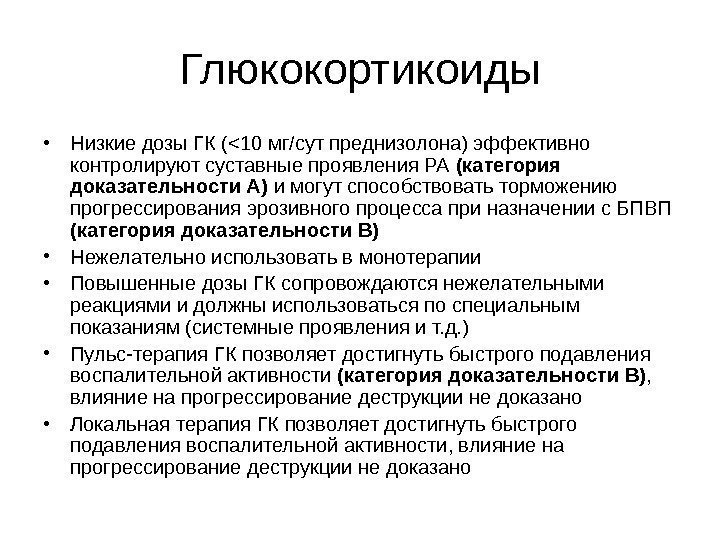 Глюкокортикоиды

• Низкие дозы ГК (<10 мг/сут преднизолона) эффективно контролируют суставные проявления РА (категория доказательности А) и могут способствовать торможению прогрессирования эрозивного процесса при назначении с БПВП (категория доказательности В)

• Нежелательно использовать в монотерапии

• Повышенные дозы ГК сопровождаются нежелательными реакциями и должны использоваться по специальным показаниям (системные проявления и т.д.)

• Пульс-терапия ГК позволяет достигнуть быстрого подавления воспалительной активности (категория доказательности В), влияние на прогрессирование деструкции не доказано

• Локальная терапия ГК позволяет достигнуть быстрого подавления воспалительной активности, влияние на прогрессирование деструкции не доказано